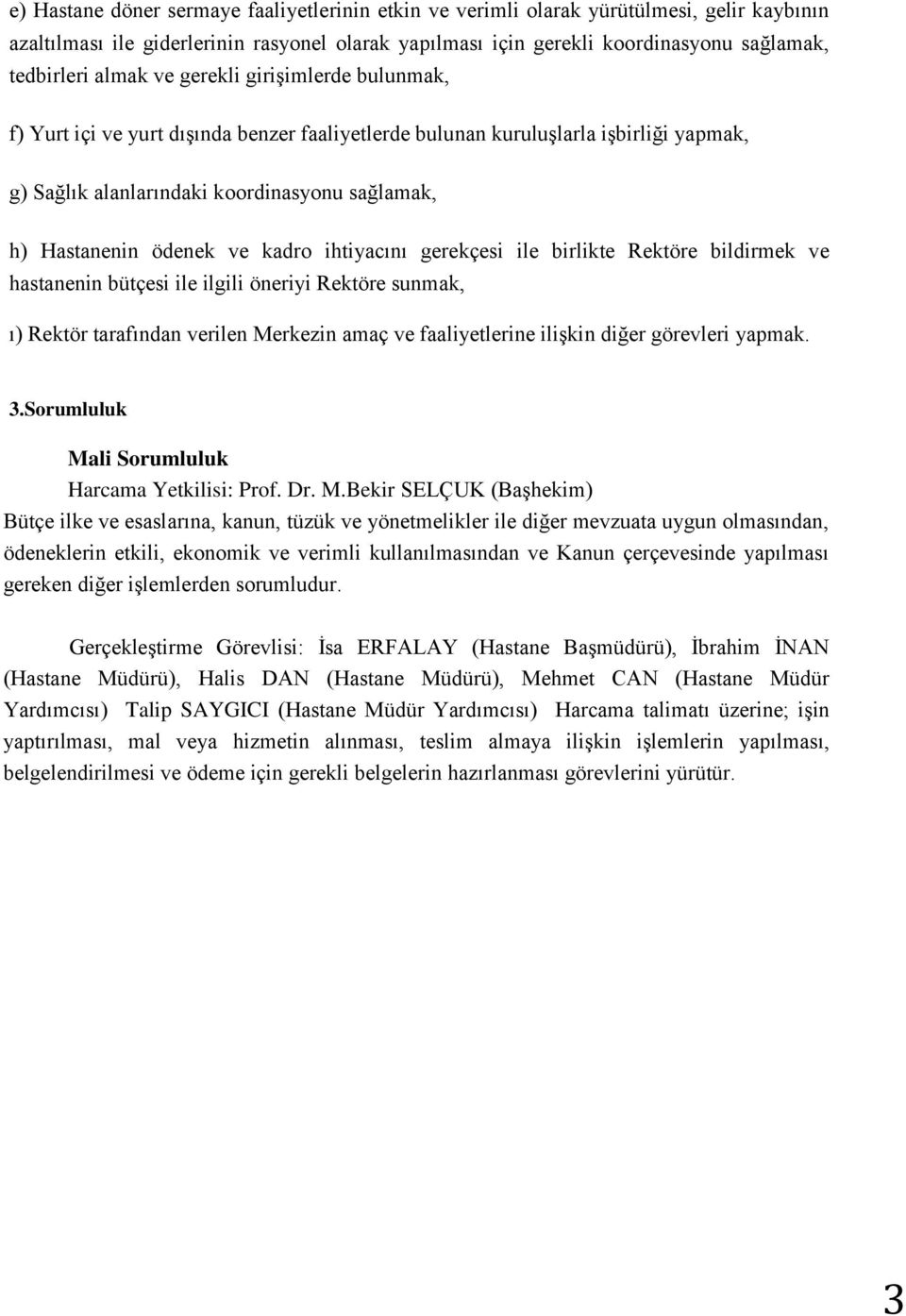 e) Hastane döner sermaye faaliyetlerinin etkin ve verimli olarak yürütülmesi, gelir kaybının azaltılması ile giderlerinin rasyonel olarak yapılması için gerekli koordinasyonu sağlamak, tedbirleri almak ve gerekli girişimlerde bulunmak,

f) Yurt içi ve yurt dışında benzer faaliyetlerde bulunan kuruluşlarla işbirliği yapmak,

g) Sağlık alanlarındaki koordinasyonu sağlamak,

h) Hastanenin ödenek ve kadro ihtiyacını gerekçesi ile birlikte Rektöre bildirmek ve hastanenin bütçesi ile ilgili öneriyi Rektöre sunmak,

ı) Rektör tarafından verilen Merkezin amaç ve faaliyetlerine ilişkin diğer görevleri yapmak.

3.Sorumluluk

Mali Sorumluluk

Harcama Yetkilisi: Prof. Dr. M.Bekir SELÇUK (Başhekim)

Bütçe ilke ve esaslarına, kanun, tüzük ve yönetmelikler ile diğer mevzuata uygun olmasından, ödeneklerin etkili, ekonomik ve verimli kullanılmasından ve Kanun çerçevesinde yapılması gereken diğer işlemlerden sorumludur.

Gerçekleştirme Görevlisi: İsa ERFALAY (Hastane Başmüdürü), İbrahim İNAN (Hastane Müdürü), Halis DAN (Hastane Müdürü), Mehmet CAN (Hastane Müdür Yardımcısı) Talip SAYGICI (Hastane Müdür Yardımcısı) Harcama talimatı üzerine; işin yaptırılması, mal veya hizmetin alınması, teslim almaya ilişkin işlemlerin yapılması, belgelendirilmesi ve ödeme için gerekli belgelerin hazırlanması görevlerini yürütür.

3